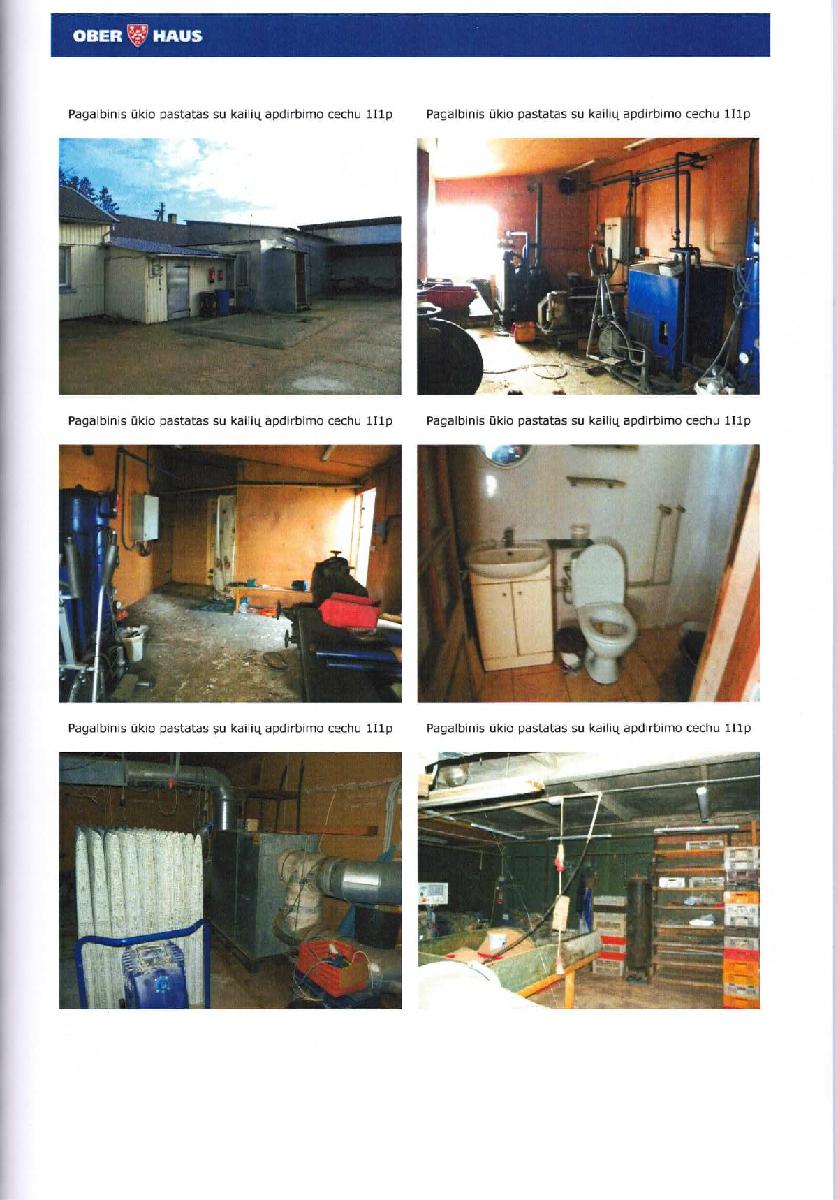 OBER HAUS

Pagalbinis ūkio pastatas su kailių apdirbimo cechu 1I1p

Pagalbinis ūkio pastatas su kailių apdirbimo cechu 1I1p

Pagalbinis ūkio pastatas su kailių apdirbimo cechu 1I1p

Pagalbinis ūkio pastatas su kailių apdirbimo cechu 1I1p

Pagalbinis ūkio pastatas su kailių apdirbimo cechu 1I1p

Pagalbinis ūkio pastatas su kailių apdirbimo cechu 1I1p